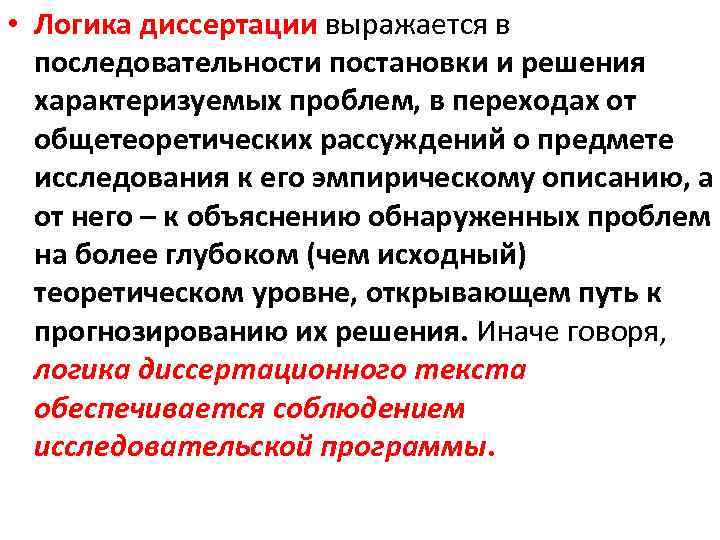 • Логика диссертации выражается в последовательности постановки и решения характеризуемых проблем, в переходах от общетеоретических рассуждений о предмете исследования к его эмпирическому описанию, а от него – к объяснению обнаруженных проблем на более глубоком (чем исходный) теоретическом уровне, открывающем путь к прогнозированию их решения. Иначе говоря, логика диссертационного текста обеспечивается соблюдением исследовательской программы.